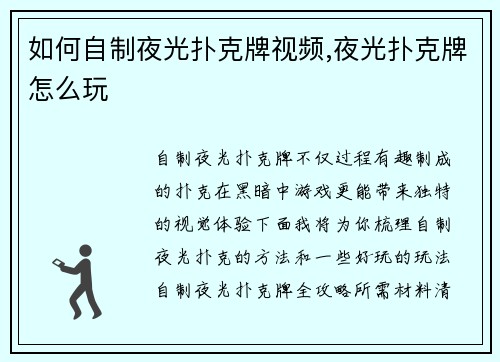 如何自制夜光扑克牌视频,夜光扑克牌怎么玩

自制夜光扑克牌不仅过程有趣制成的扑克在黑暗中游戏更能带来独特的视觉体验下面我将为你梳理自制夜光扑克的方法和一些好玩的玩法自制夜光扑克牌全攻略所需材料清